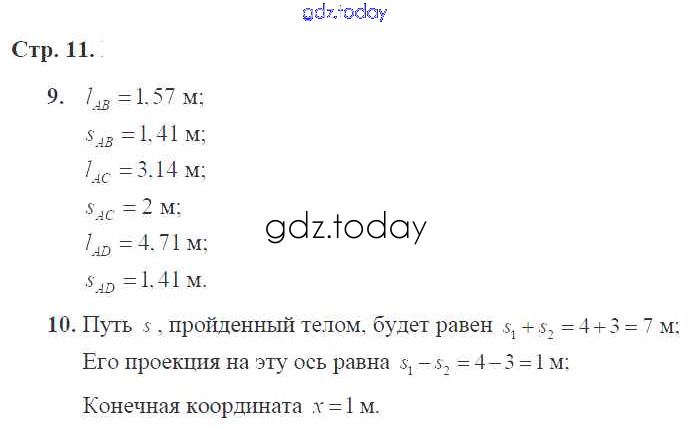 Стр. 11.

9. $l_{AB} = 1,57$ м;
$s_{AB} = 1,41$ м;
$l_{AC} = 3,14$ м;
$s_{AC} = 2$ м;
$l_{AD} = 4,71$ м;
$s_{AD} = 1,41$ м.

10. Путь $s$, пройденный телом, будет равен $s_1 + s_2 = 4 + 3 = 7$ м;
Его проекция на эту ось равна $s_1 - s_2 = 4 - 3 = 1$ м;

Конечная координата $x = 1$ м.

gdz.today